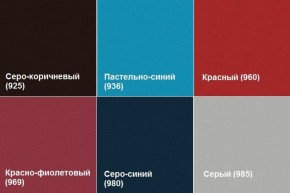 Серо-коричневый (925)

Пастельно-синий (936)

Красный (960)

Красно-фиолетовый (969)

Серо-синий (980)

Серый (985)